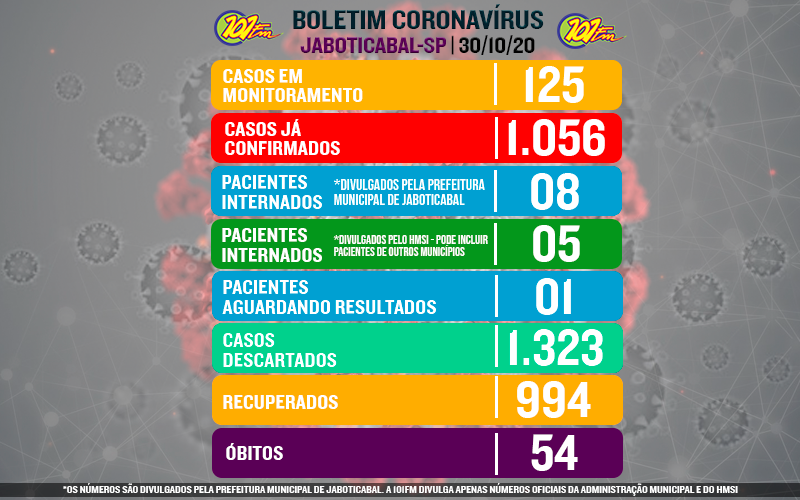 101fm
BOLETIM CORONAVÍRUS
JABOTICABAL-SP | 30/10/20
101fm

CASOS EM MONITORAMENTO | 125

CASOS JÁ CONFIRMADOS | 1.056

PACIENTES INTERNADOS *DIVULGADOS PELA PREFEITURA MUNICIPAL DE JABOTICABAL | 08

PACIENTES INTERNADOS *DIVULGADOS PELO HMSI - PODE INCLUIR PACIENTES DE OUTROS MUNICÍPIOS | 05

PACIENTES AGUARDANDO RESULTADOS | 01

CASOS DESCARTADOS | 1.323

RECUPERADOS | 994

ÓBITOS | 54

*OS NÚMEROS SÃO DIVULGADOS PELA PREFEITURA MUNICIPAL DE JABOTICABAL. A 101FM DIVULGA APENAS NÚMEROS OFICIAIS DA ADMINISTRAÇÃO MUNICIPAL E DO HMSI